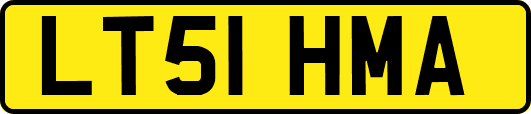 LT51 HMA